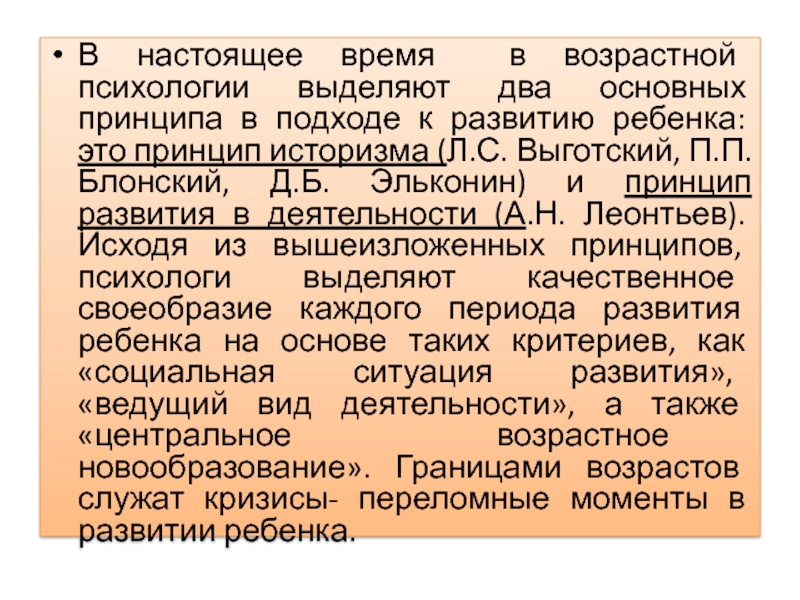 • В настоящее время в возрастной психологии выделяют два основных принципа в подходе к развитию ребенка: это принцип историзма (Л.С. Выготский, П.П. Блонский, Д.Б. Эльконин) и принцип развития в деятельности (А.Н. Леонтьев). Исходя из вышеизложенных принципов, психологи выделяют качественное своеобразие каждого периода развития ребенка на основе таких критериев, как «социальная ситуация развития», «ведущий вид деятельности», а также «центральное возрастное новообразование». Границами возрастов служат кризисы- переломные моменты в развитии ребенка.